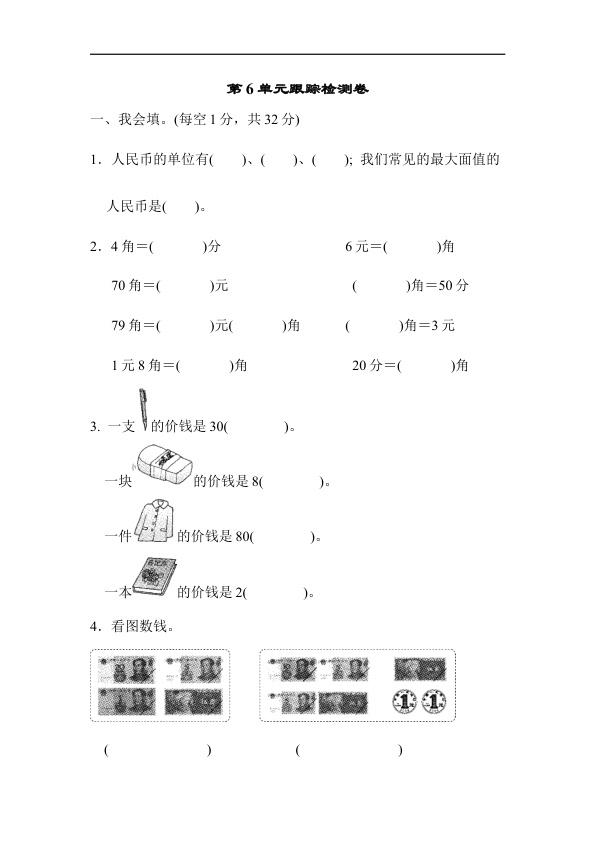 第6单元跟踪检测卷

一、我会填。(每空1分，共32分)

1．人民币的单位有(　　)、(　　)、(　　)；我们常见的最大面值的人民币是(　　)。

2．4角＝(　　)分　　6元＝(　　)角

70角＝(　　)元　　(　　)角＝50分

79角＝(　　)元(　　)角　　(　　)角＝3元

1元8角＝(　　)角　　20分＝(　　)角

3. 一支的价钱是30(　　)。

一块的价钱是8(　　)。

一件的价钱是80(　　)。

一本的价钱是2(　　)。

4．看图数钱。

(　　)　　(　　)